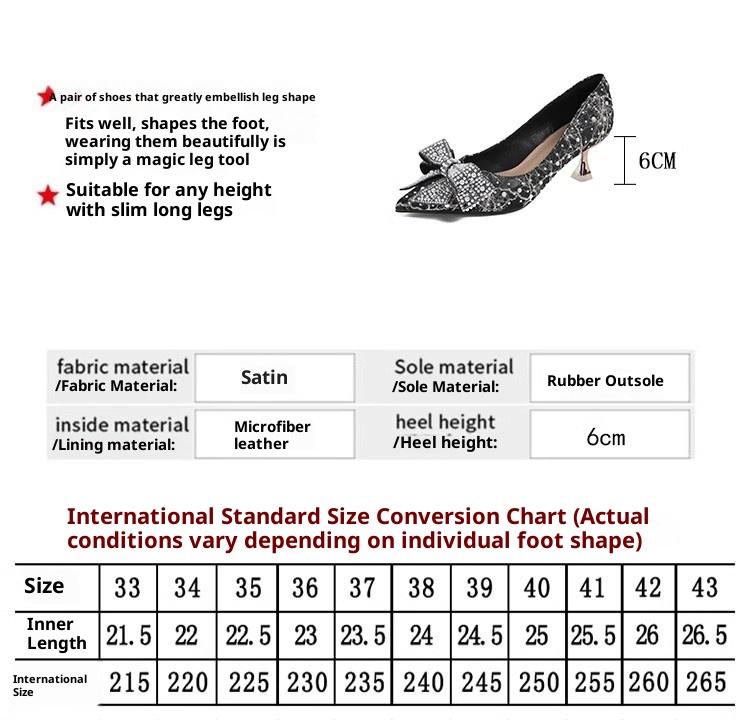 A pair of shoes that greatly embellish leg shape

Fits well, shapes the foot, wearing them beautifully is simply a magic leg tool

Suitable for any height with slim long legs

6CM

| fabric material /Fabric Material: | Satin | Sole material /Sole Material: | Rubber Outsole |
|---|---|---|---|
| inside material /Lining material: | Microfiber leather | heel height /Heel height: | 6cm |

International Standard Size Conversion Chart (Actual conditions vary depending on individual foot shape)

| Size | 33 | 34 | 35 | 36 | 37 | 38 | 39 | 40 | 41 | 42 | 43 |
|---|---|---|---|---|---|---|---|---|---|---|---|
| Inner Length | 21.5 | 22 | 22.5 | 23 | 23.5 | 24 | 24.5 | 25 | 25.5 | 26 | 26.5 |
| International Size | 215 | 220 | 225 | 230 | 235 | 240 | 245 | 250 | 255 | 260 | 265 |